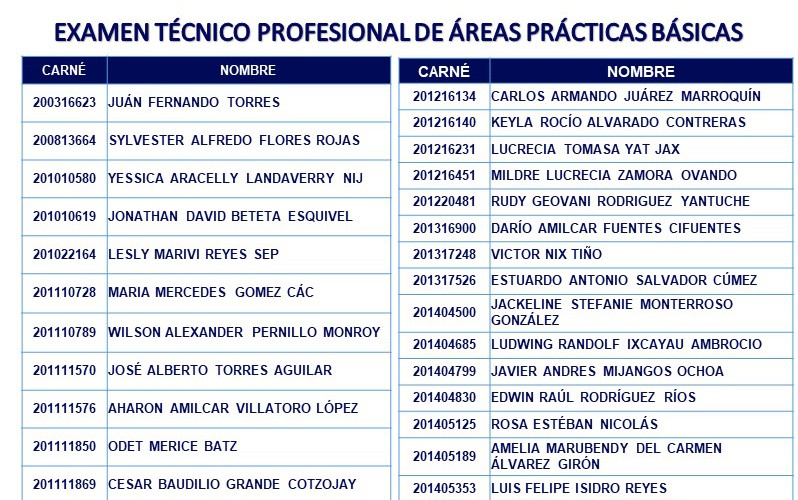 EXAMEN TÉCNICO PROFESIONAL DE ÁREAS PRÁCTICAS BÁSICAS

| CARNÉ | NOMBRE |
|---|---|
| 200316623 | JUÁN FERNANDO TORRES |
| 200813664 | SYLVESTER ALFREDO FLORES ROJAS |
| 201010580 | YESSICA ARACELLY LANDAVERRY NIJ |
| 201010619 | JONATHAN DAVID BETETA ESQUIVEL |
| 201022164 | LESLY MARIVI REYES SEP |
| 201110728 | MARIA MERCEDES GOMEZ CÁC |
| 201110789 | WILSON ALEXANDER PERNILLO MONROY |
| 201111570 | JOSÉ ALBERTO TORRES AGUILAR |
| 201111576 | AHARON AMILCAR VILLATORO LÓPEZ |
| 201111850 | ODET MERICE BATZ |
| 201111869 | CESAR BAUDILIO GRANDE COTZOJAY |

| CARNÉ | NOMBRE |
|---|---|
| 201216134 | CARLOS ARMANDO JUÁREZ MARROQUÍN |
| 201216140 | KEYLA ROCÍO ALVARADO CONTRERAS |
| 201216231 | LUCRECIA TOMASA YAT JAX |
| 201216451 | MILDRE LUCRECIA ZAMORA OVANDO |
| 201220481 | RUDY GEOVANI RODRIGUEZ YANTUCHE |
| 201316900 | DARÍO AMILCAR FUENTES CIFUENTES |
| 201317248 | VICTOR NIX TIÑO |
| 201317526 | ESTUARDO ANTONIO SALVADOR CÚMEZ |
| 201404500 | JACKELINE STEFANIE MONTERROSO GONZÁLEZ |
| 201404685 | LUDWING RANDOLF IXCAYAU AMBROCIO |
| 201404799 | JAVIER ANDRES MIJANGOS OCHOA |
| 201404830 | EDWIN RAÚL RODRÍGUEZ RÍOS |
| 201405125 | ROSA ESTÉBAN NICOLÁS |
| 201405189 | AMELIA MARUBENDY DEL CARMEN ÁLVAREZ GIRÓN |
| 201405353 | LUIS FELIPE ISIDRO REYES |